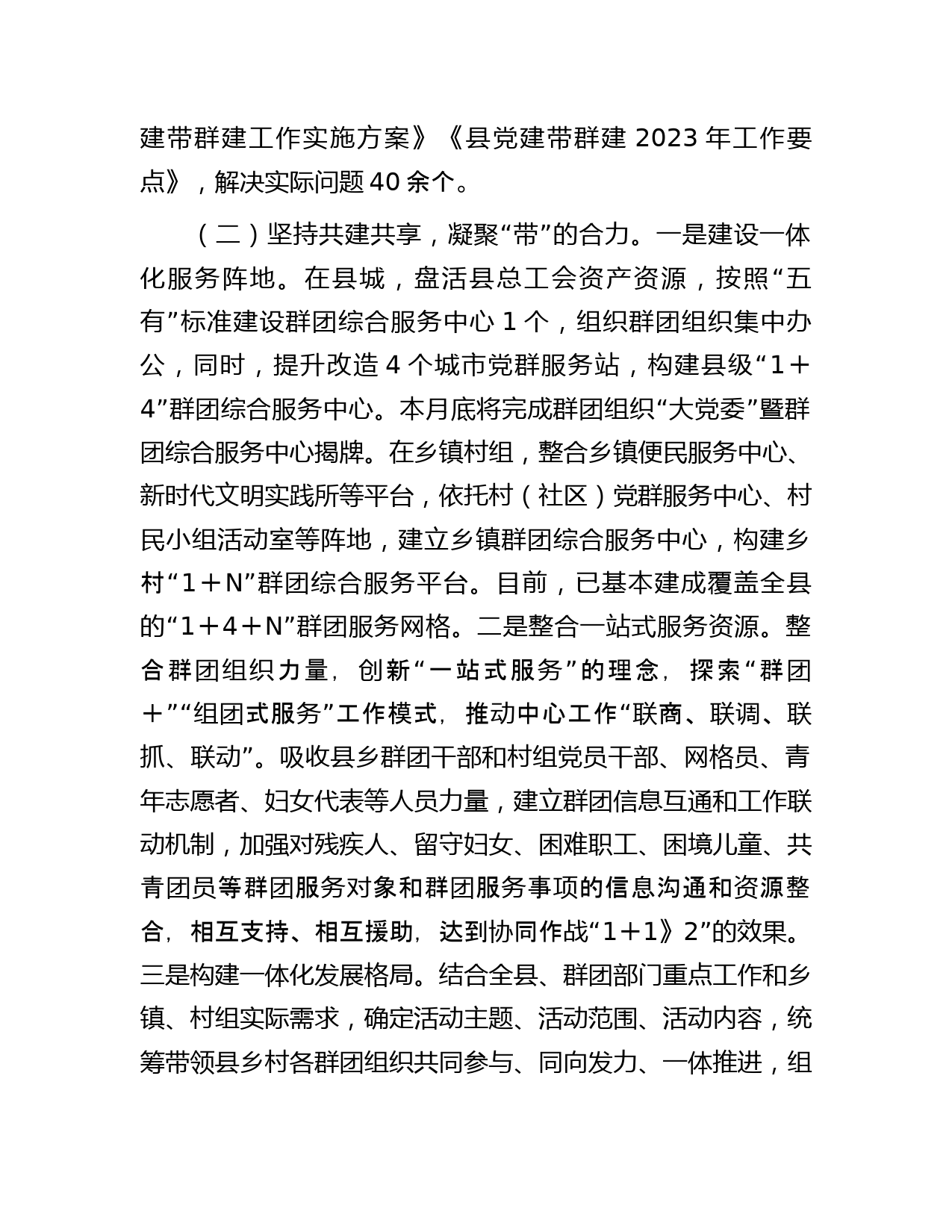 建带群建工作实施方案》《县党建带群建 2023 年工作要点》，解决实际问题 40 余个。

（二）坚持共建共享，凝聚“带”的合力。一是建设一体化服务阵地。在县城，盘活县总工会资产资源，按照“五有”标准建设群团综合服务中心 1 个，组织群团组织集中办公，同时，提升改造 4 个城市党群服务站，构建县级“1＋4”群团综合服务中心。本月底将完成群团组织“大党委”暨群团综合服务中心揭牌。在乡镇村组，整合乡镇便民服务中心、新时代文明实践所等平台，依托村（社区）党群服务中心、村民小组活动室等阵地，建立乡镇群团综合服务中心，构建乡村“1＋N”群团综合服务平台。目前，已基本建成覆盖全县的“1＋4＋N”群团服务网格。二是整合一站式服务资源。整合群团组织力量，创新“一站式服务”的理念，探索“群团＋”“组团式服务”工作模式，推动中心工作“联商、联调、联抓、联动”。吸收县乡群团干部和村组党员干部、网格员、青年志愿者、妇女代表等人员力量，建立群团信息互通和工作联动机制，加强对残疾人、留守妇女、困难职工、困境儿童、共青团员等群团服务对象和群团服务事项的信息沟通和资源整合，相互支持、相互援助，达到协同作战“1＋1》2”的效果。三是构建一体化发展格局。结合全县、群团部门重点工作和乡镇、村组实际需求，确定活动主题、活动范围、活动内容，统筹带领县乡村各群团组织共同参与、同向发力、一体推进，组